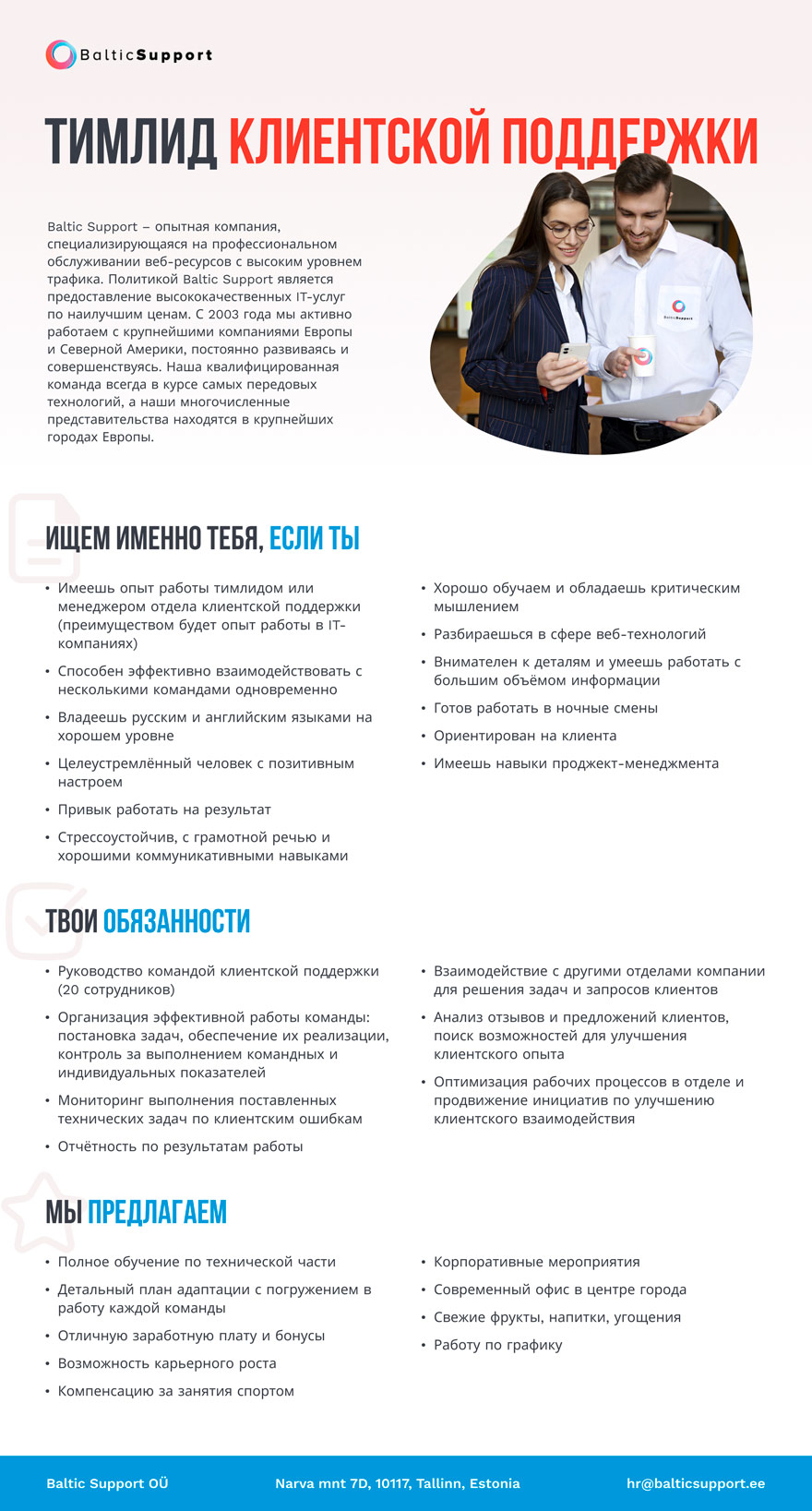 BalticSupport

ТИМЛИД КЛИЕНТСКОЙ ПОДДЕРЖКИ

Baltic Support – опытная компания, специализирующаяся на профессиональном обслуживании веб-ресурсов с высоким уровнем трафика. Политикой Baltic Support является предоставление высококачественных IT-услуг по наилучшим ценам. С 2003 года мы активно работаем с крупнейшими компаниями Европы и Северной Америки, постоянно развиваясь и совершенствуясь. Наша квалифицированная команда всегда в курсе самых передовых технологий, а наши многочисленные представительства находятся в крупнейших городах Европы.

BalticSupport

ИЩЕМ ИМЕННО ТЕБЯ, ЕСЛИ ТЫ

• Имеешь опыт работы тимлидом или менеджером отдела клиентской поддержки (преимуществом будет опыт работы в IT-компаниях)
• Способен эффективно взаимодействовать с несколькими командами одновременно
• Владеешь русским и английским языками на хорошем уровне
• Целеустремлённый человек с позитивным настроем
• Привык работать на результат
• Стрессоустойчив, с грамотной речью и хорошими коммуникативными навыками

• Хорошо обучаем и обладаешь критическим мышлением
• Разбираешься в сфере веб-технологий
• Внимателен к деталям и умеешь работать с большим объёмом информации
• Готов работать в ночные смены
• Ориентирован на клиента
• Имеешь навыки проджект-менеджмента

ТВОИ ОБЯЗАННОСТИ

• Руководство командой клиентской поддержки (20 сотрудников)
• Организация эффективной работы команды: постановка задач, обеспечение их реализации, контроль за выполнением командных и индивидуальных показателей
• Мониторинг выполнения поставленных технических задач по клиентским ошибкам
• Отчётность по результатам работы

• Взаимодействие с другими отделами компании для решения задач и запросов клиентов
• Анализ отзывов и предложений клиентов, поиск возможностей для улучшения клиентского опыта
• Оптимизация рабочих процессов в отделе и продвижение инициатив по улучшению клиентского взаимодействия

МЫ ПРЕДЛАГАЕМ

• Полное обучение по технической части
• Детальный план адаптации с погружением в работу каждой команды
• Отличную заработную плату и бонусы
• Возможность карьерного роста
• Компенсацию за занятия спортом

• Корпоративные мероприятия
• Современный офис в центре города
• Свежие фрукты, напитки, угощения
• Работу по графику

Baltic Support OÜ
Narva mnt 7D, 10117, Tallinn, Estonia
hr@balticsupport.ee